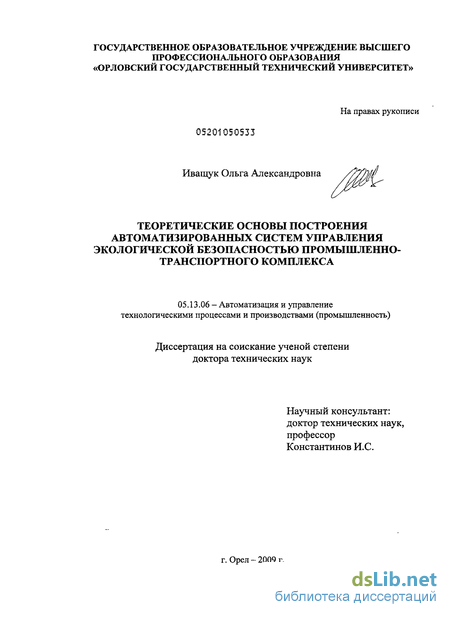 ГОСУДАРСТВЕННОЕ ОБРАЗОВАТЕЛЬНОЕ УЧРЕЖДЕНИЕ ВЫСШЕГО ПРОФЕССИОНАЛЬНОГО ОБРАЗОВАНИЯ
«ОРЛОВСКИЙ ГОСУДАРСТВЕННЫЙ ТЕХНИЧЕСКИЙ УНИВЕРСИТЕТ»

На правах рукописи

05201050533

Иващук Ольга Александровна

ТЕОРЕТИЧЕСКИЕ ОСНОВЫ ПОСТРОЕНИЯ АВТОМАТИЗИРОВАННЫХ СИСТЕМ УПРАВЛЕНИЯ ЭКОЛОГИЧЕСКОЙ БЕЗОПАСНОСТЬЮ ПРОМЫШЛЕННО-ТРАНСПОРТНОГО КОМПЛЕКСА

05.13.06 – Автоматизация и управление технологическими процессами и производствами (промышленность)

Диссертация на соискание ученой степени доктора технических наук

Научный консультант:
доктор технических наук,
профессор
Константинов И.С.

г. Орел – 2009 г.

dsLib.net
библиотека диссертаций